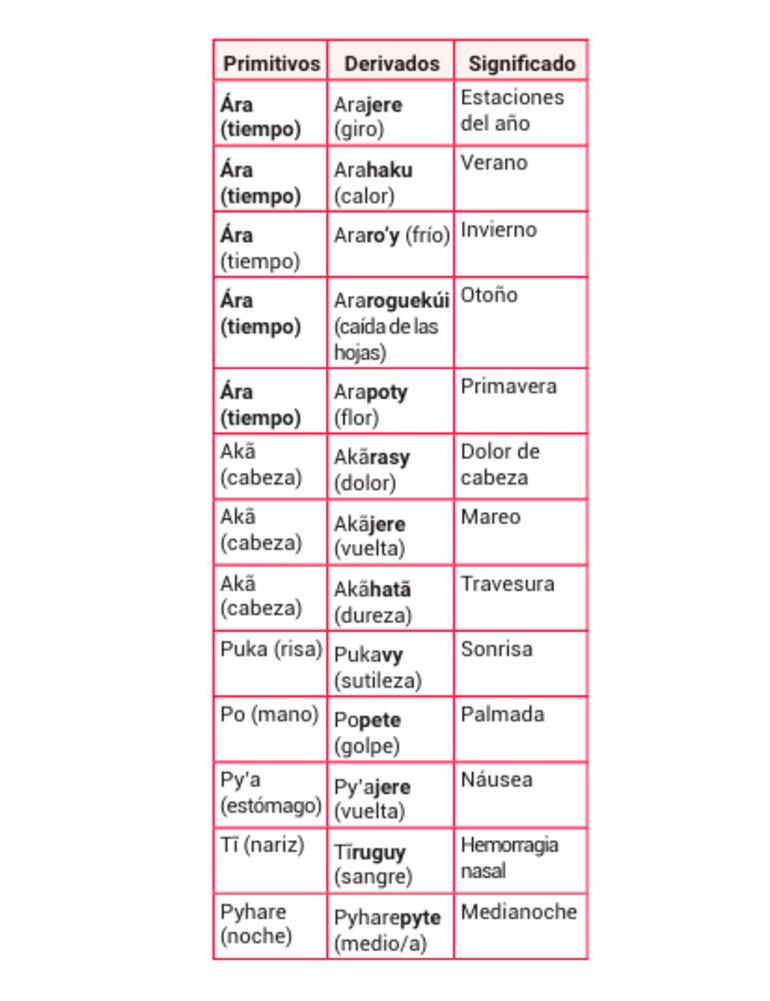 | Primitivos | Derivados | Significado |
|---|---|---|
| Ára (tiempo) | Arajere (giro) | Estaciones del año |
| Ára (tiempo) | Arahaku (calor) | Verano |
| Ára (tiempo) | Araro'y (frío) | Invierno |
| Ára (tiempo) | Araroguekúi (caída de las hojas) | Otoño |
| Ára (tiempo) | Arapoty (flor) | Primavera |
| Akã (cabeza) | Akãrasy (dolor) | Dolor de cabeza |
| Akã (cabeza) | Akãjere (vuelta) | Mareo |
| Akã (cabeza) | Akãhatã (dureza) | Travesura |
| Puka (risa) | Pukavy (sutileza) | Sonrisa |
| Po (mano) | Popete (golpe) | Palmada |
| Py'a (estómago) | Py'ajere (vuelta) | Náusea |
| Tĩ (nariz) | Tĩruguy (sangre) | Hemorragia nasal |
| Pyhare (noche) | Pyharepyte (medio/a) | Medianoche |